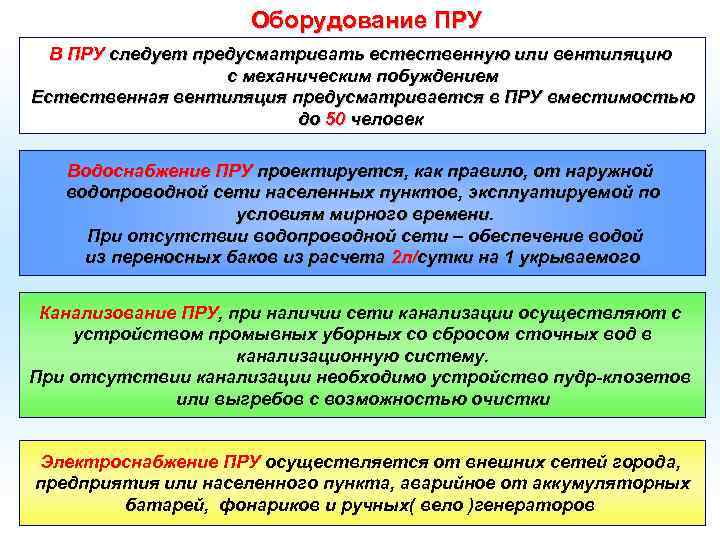 Оборудование ПРУ

В ПРУ следует предусматривать естественную или вентиляцию с механическим побуждением
Естественная вентиляция предусматривается в ПРУ вместимостью до 50 человек

Водоснабжение ПРУ проектируется, как правило, от наружной водопроводной сети населенных пунктов, эксплуатируемой по условиям мирного времени.
При отсутствии водопроводной сети – обеспечение водой из переносных баков из расчета 2л/сутки на 1 укрываемого

Канализование ПРУ, при наличии сети канализации осуществляют с устройством промывных уборных со сбросом сточных вод в канализационную систему.
При отсутствии канализации необходимо устройство пудр-клозетов или выгребов с возможностью очистки

Электроснабжение ПРУ осуществляется от внешних сетей города, предприятия или населенного пункта, аварийное от аккумуляторных батарей, фонариков и ручных( вело )генераторов